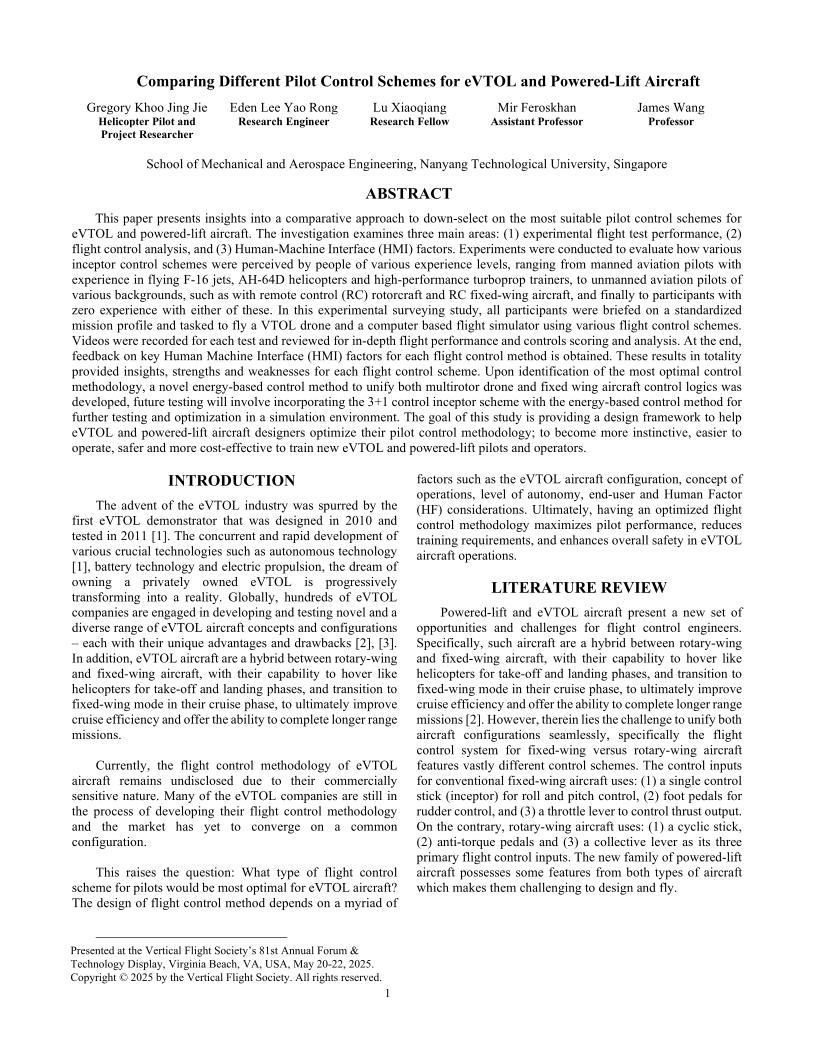 Comparing Different Pilot Control Schemes for eVTOL and Powered-Lift Aircraft

Gregory Khoo Jing Jie
Helicopter Pilot and Project Researcher

Eden Lee Yao Rong
Research Engineer

Lu Xiaoqiang
Research Fellow

Mir Feroskhan
Assistant Professor

James Wang
Professor

School of Mechanical and Aerospace Engineering, Nanyang Technological University, Singapore

ABSTRACT

This paper presents insights into a comparative approach to down-select on the most suitable pilot control schemes for eVTOL and powered-lift aircraft. The investigation examines three main areas: (1) experimental flight test performance, (2) flight control analysis, and (3) Human-Machine Interface (HMI) factors. Experiments were conducted to evaluate how various inceptor control schemes were perceived by people of various experience levels, ranging from manned aviation pilots with experience in flying F-16 jets, AH-64D helicopters and high-performance turboprop trainers, to unmanned aviation pilots of various backgrounds, such as with remote control (RC) rotorcraft and RC fixed-wing aircraft, and finally to participants with zero experience with either of these. In this experimental surveying study, all participants were briefed on a standardized mission profile and tasked to fly a VTOL drone and a computer based flight simulator using various flight control schemes. Videos were recorded for each test and reviewed for in-depth flight performance and controls scoring and analysis. At the end, feedback on key Human Machine Interface (HMI) factors for each flight control method is obtained. These results in totality provided insights, strengths and weaknesses for each flight control scheme. Upon identification of the most optimal control methodology, a novel energy-based control method to unify both multirotor drone and fixed wing aircraft control logics was developed, future testing will involve incorporating the 3+1 control inceptor scheme with the energy-based control method for further testing and optimization in a simulation environment. The goal of this study is providing a design framework to help eVTOL and powered-lift aircraft designers optimize their pilot control methodology; to become more instinctive, easier to operate, safer and more cost-effective to train new eVTOL and powered-lift pilots and operators.

INTRODUCTION

The advent of the eVTOL industry was spurred by the first eVTOL demonstrator that was designed in 2010 and tested in 2011 [1]. The concurrent and rapid development of various crucial technologies such as autonomous technology [1], battery technology and electric propulsion, the dream of owning a privately owned eVTOL is progressively transforming into a reality. Globally, hundreds of eVTOL companies are engaged in developing and testing novel and a diverse range of eVTOL aircraft concepts and configurations – each with their unique advantages and drawbacks [2], [3]. In addition, eVTOL aircraft are a hybrid between rotary-wing and fixed-wing aircraft, with their capability to hover like helicopters for take-off and landing phases, and transition to fixed-wing mode in their cruise phase, to ultimately improve cruise efficiency and offer the ability to complete longer range missions.

Currently, the flight control methodology of eVTOL aircraft remains undisclosed due to their commercially sensitive nature. Many of the eVTOL companies are still in the process of developing their flight control methodology and the market has yet to converge on a common configuration.

This raises the question: What type of flight control scheme for pilots would be most optimal for eVTOL aircraft? The design of flight control method depends on a myriad of factors such as the eVTOL aircraft configuration, concept of operations, level of autonomy, end-user and Human Factor (HF) considerations. Ultimately, having an optimized flight control methodology maximizes pilot performance, reduces training requirements, and enhances overall safety in eVTOL aircraft operations.

LITERATURE REVIEW

Powered-lift and eVTOL aircraft present a new set of opportunities and challenges for flight control engineers. Specifically, such aircraft are a hybrid between rotary-wing and fixed-wing aircraft, with their capability to hover like helicopters for take-off and landing phases, and transition to fixed-wing mode in their cruise phase, to ultimately improve cruise efficiency and offer the ability to complete longer range missions [2]. However, therein lies the challenge to unify both aircraft configurations seamlessly, specifically the flight control system for fixed-wing versus rotary-wing aircraft features vastly different control schemes. The control inputs for conventional fixed-wing aircraft uses: (1) a single control stick (inceptor) for roll and pitch control, (2) foot pedals for rudder control, and (3) a throttle lever to control thrust output. On the contrary, rotary-wing aircraft uses: (1) a cyclic stick, (2) anti-torque pedals and (3) a collective lever as its three primary flight control inputs. The new family of powered-lift aircraft possesses some features from both types of aircraft which makes them challenging to design and fly.

Presented at the Vertical Flight Society's 81st Annual Forum & Technology Display, Virginia Beach, VA, USA, May 20-22, 2025. Copyright © 2025 by the Vertical Flight Society. All rights reserved.

1